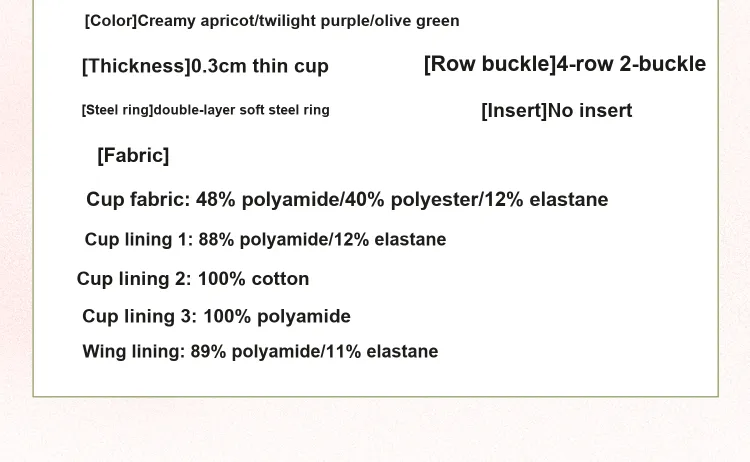 [Color]Creamy apricot/twilight purple/olive green

[Thickness]0.3cm thin cup

[Row buckle]4-row 2-buckle

[Steel ring]double-layer soft steel ring

[Insert]No insert

[Fabric]

Cup fabric: 48% polyamide/40% polyester/12% elastane

Cup lining 1: 88% polyamide/12% elastane

Cup lining 2: 100% cotton

Cup lining 3: 100% polyamide

Wing lining: 89% polyamide/11% elastane